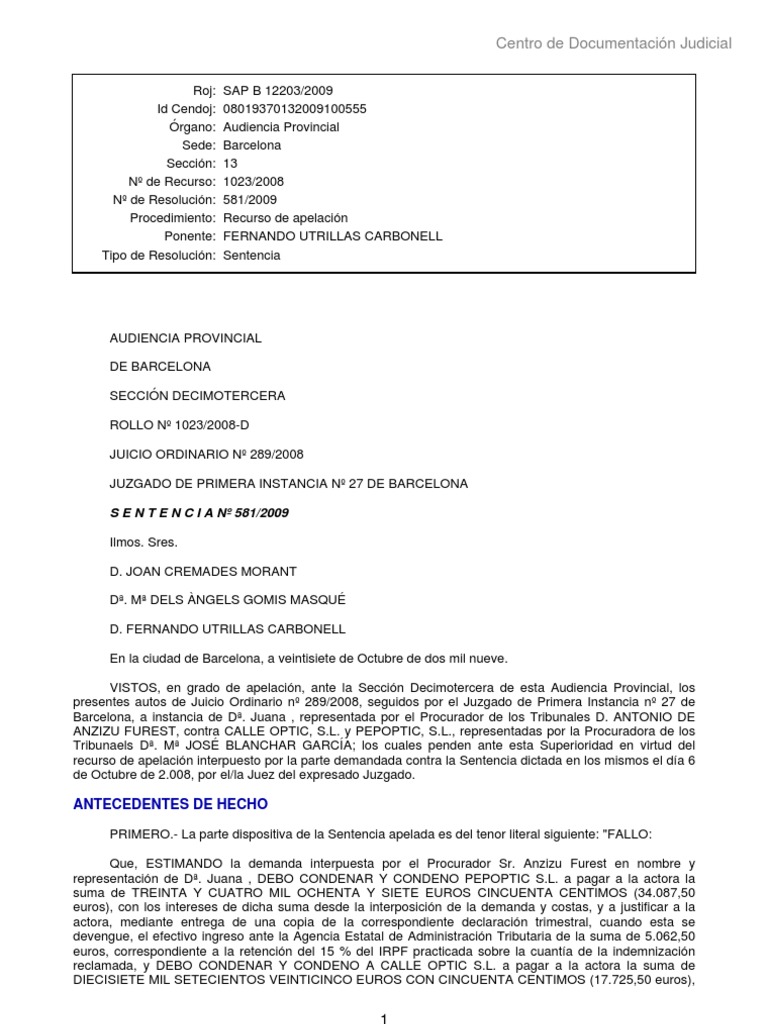 Centro de Documentación Judicial

| | |
|---|---|
| Roj: | SAP B 12203/2009 |
| Id Cendoj: | 08019370132009100555 |
| Órgano: | Audiencia Provincial |
| Sede: | Barcelona |
| Sección: | 13 |
| Nº de Recurso: | 1023/2008 |
| Nº de Resolución: | 581/2009 |
| Procedimiento: | Recurso de apelación |
| Ponente: | FERNANDO UTRILLAS CARBONELL |
| Tipo de Resolución: | Sentencia |

AUDIENCIA PROVINCIAL

DE BARCELONA

SECCIÓN DECIMOTERCERA

ROLLO Nº 1023/2008-D

JUICIO ORDINARIO Nº 289/2008

JUZGADO DE PRIMERA INSTANCIA Nº 27 DE BARCELONA

S E N T E N C I A Nº 581/2009

Ilmos. Sres.

D. JOAN CREMADES MORANT

Dª. Mª DELS ÀNGELS GOMIS MASQUÉ

D. FERNANDO UTRILLAS CARBONELL

En la ciudad de Barcelona, a veintisiete de Octubre de dos mil nueve.

VISTOS, en grado de apelación, ante la Sección Decimotercera de esta Audiencia Provincial, los presentes autos de Juicio Ordinario nº 289/2008, seguidos por el Juzgado de Primera Instancia nº 27 de Barcelona, a instancia de Dª. Juana , representada por el Procurador de los Tribunales D. ANTONIO DE ANZIZU FUREST, contra CALLE OPTIC, S.L. y PEPOPTIC, S.L., representadas por la Procuradora de los Tribunaels Dª. Mª JOSÉ BLANCHAR GARCÍA; los cuales penden ante esta Superioridad en virtud del recurso de apelación interpuesto por la parte demandada contra la Sentencia dictada en los mismos el día 6 de Octubre de 2.008, por el/la Juez del expresado Juzgado.

ANTECEDENTES DE HECHO

PRIMERO.- La parte dispositiva de la Sentencia apelada es del tenor literal siguiente: "FALLO:

Que, ESTIMANDO la demanda interpuesta por el Procurador Sr. Anzizu Furest en nombre y representación de Dª. Juana , DEBO CONDENAR Y CONDENO PEPOPTIC S.L. a pagar a la actora la suma de TREINTA Y CUATRO MIL OCHENTA Y SIETE EUROS CINCUENTA CENTIMOS (34.087,50 euros), con los intereses de dicha suma desde la interposición de la demanda y costas, y a justificar a la actora, mediante entrega de una copia de la correspondiente declaración trimestral, cuando esta se devengue, el efectivo ingreso ante la Agencia Estatal de Administración Tributaria de la suma de 5.062,50 euros, correspondiente a la retención del 15 % del IRPF practicada sobre la cuantía de la indemnización reclamada, y DEBO CONDENAR Y CONDENO A CALLE OPTIC S.L. a pagar a la actora la suma de DIECISIETE MIL SETECIENTOS VEINTICINCO EUROS CON CINCUENTA CENTIMOS (17.725,50 euros),

1